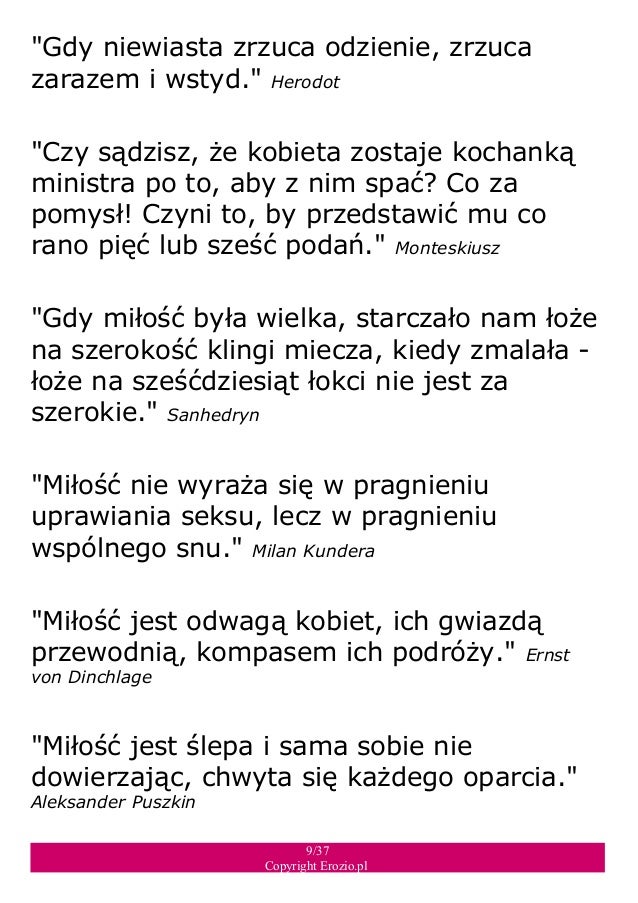 "Gdy niewiasta zrzuca odzienie, zrzuca zarazem i wstyd." Herodot

"Czy sądzisz, że kobieta zostaje kochanką ministra po to, aby z nim spać? Co za pomysł! Czyni to, by przedstawić mu co rano pięć lub sześć podań." Monteskiusz

"Gdy miłość była wielka, starczało nam łoże na szerokość klingi miecza, kiedy zmalała - łoże na sześćdziesiąt łokci nie jest za szerokie." Sanhedryn

"Miłość nie wyraża się w pragnieniu uprawiania seksu, lecz w pragnieniu wspólnego snu." Milan Kundera

"Miłość jest odwagą kobiet, ich gwiazdą przewodnią, kompasem ich podróży." Ernst von Dinchlage

"Miłość jest ślepa i sama sobie nie dowierzając, chwyta się każdego oparcia." Aleksander Puszkin

9/37
Copyright Erozio.pl